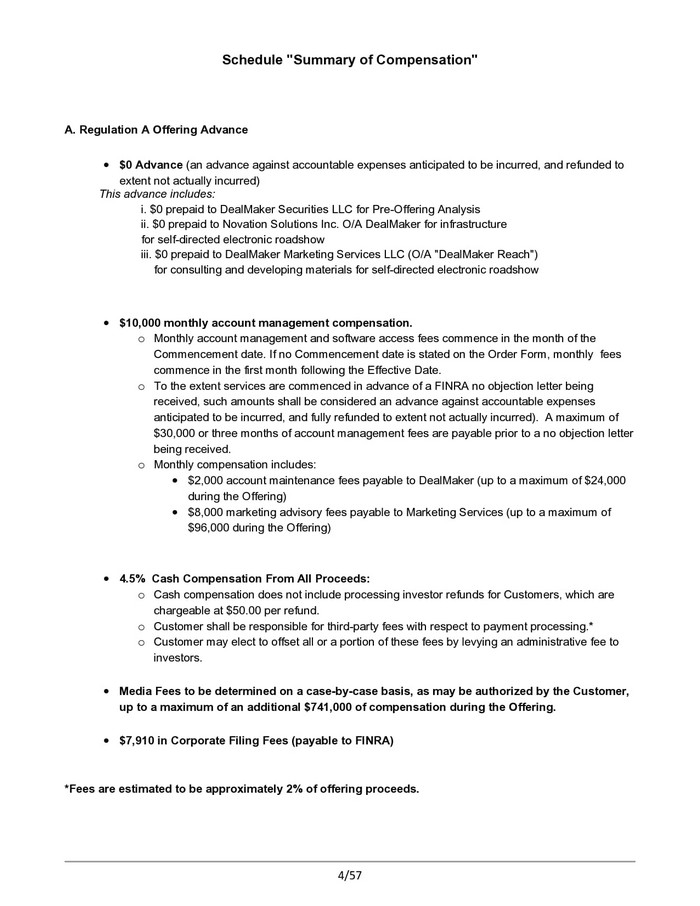 Schedule "Summary of Compensation"

A. Regulation A Offering Advance

• $0 Advance (an advance against accountable expenses anticipated to be incurred, and refunded to extent not actually incurred)
This advance includes:
i. $0 prepaid to DealMaker Securities LLC for Pre-Offering Analysis
ii. $0 prepaid to Novation Solutions Inc. O/A DealMaker for infrastructure for self-directed electronic roadshow
iii. $0 prepaid to DealMaker Marketing Services LLC (O/A "DealMaker Reach") for consulting and developing materials for self-directed electronic roadshow

• $10,000 monthly account management compensation.
o Monthly account management and software access fees commence in the month of the Commencement date. If no Commencement date is stated on the Order Form, monthly fees commence in the first month following the Effective Date.
o To the extent services are commenced in advance of a FINRA no objection letter being received, such amounts shall be considered an advance against accountable expenses anticipated to be incurred, and fully refunded to extent not actually incurred). A maximum of $30,000 or three months of account management fees are payable prior to a no objection letter being received.
o Monthly compensation includes:
• $2,000 account maintenance fees payable to DealMaker (up to a maximum of $24,000 during the Offering)
• $8,000 marketing advisory fees payable to Marketing Services (up to a maximum of $96,000 during the Offering)

• 4.5% Cash Compensation From All Proceeds:
o Cash compensation does not include processing investor refunds for Customers, which are chargeable at $50.00 per refund.
o Customer shall be responsible for third-party fees with respect to payment processing.*
o Customer may elect to offset all or a portion of these fees by levying an administrative fee to investors.

• Media Fees to be determined on a case-by-case basis, as may be authorized by the Customer, up to a maximum of an additional $741,000 of compensation during the Offering.

• $7,910 in Corporate Filing Fees (payable to FINRA)

*Fees are estimated to be approximately 2% of offering proceeds.

4/57